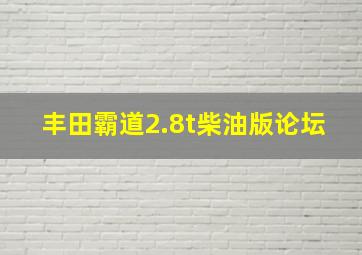 丰田霸道2.8t柴油版论坛